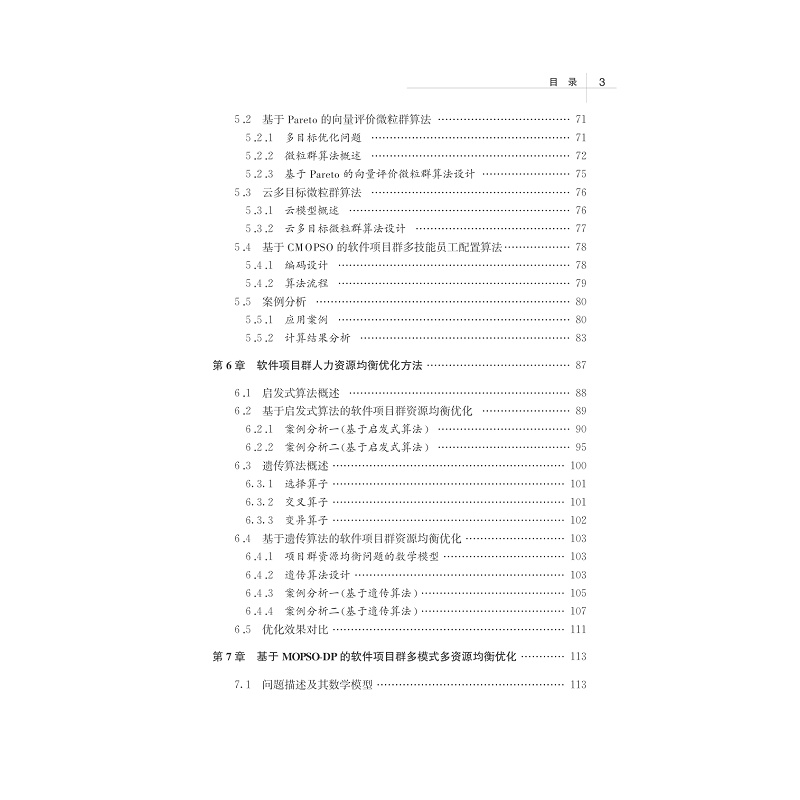 目录 3

5.2 基于Pareto的向量评价微粒群算法 71
5.2.1 多目标优化问题 71
5.2.2 微粒群算法概述 72
5.2.3 基于Pareto的向量评价微粒群算法设计 75
5.3 云多目标微粒群算法 76
5.3.1 云模型概述 76
5.3.2 云多目标微粒群算法设计 77
5.4 基于CMOPSO的软件项目群多技能员工配置算法 78
5.4.1 编码设计 78
5.4.2 算法流程 79
5.5 案例分析 80
5.5.1 应用案例 80
5.5.2 计算结果分析 83

第6章 软件项目群人力资源均衡优化方法 87

6.1 启发式算法概述 88
6.2 基于启发式算法的软件项目群资源均衡优化 89
6.2.1 案例分析一(基于启发式算法) 90
6.2.2 案例分析二(基于启发式算法) 95
6.3 遗传算法概述 100
6.3.1 选择算子 101
6.3.2 交叉算子 101
6.3.3 变异算子 102
6.4 基于遗传算法的软件项目群资源均衡优化 103
6.4.1 项目群资源均衡问题的数学模型 103
6.4.2 遗传算法设计 103
6.4.3 案例分析一(基于遗传算法) 105
6.4.4 案例分析二(基于遗传算法) 107
6.5 优化效果对比 111

第7章 基于MOPSO-DP的软件项目群多模式多资源均衡优化 113

7.1 问题描述及其数学模型 113